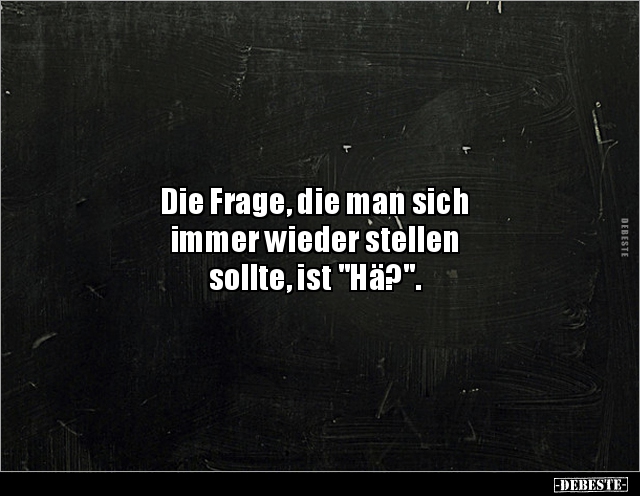 Die Frage, die man sich immer wieder stellen sollte, ist "Hä?".

DEBESTE

-DEBESTE-